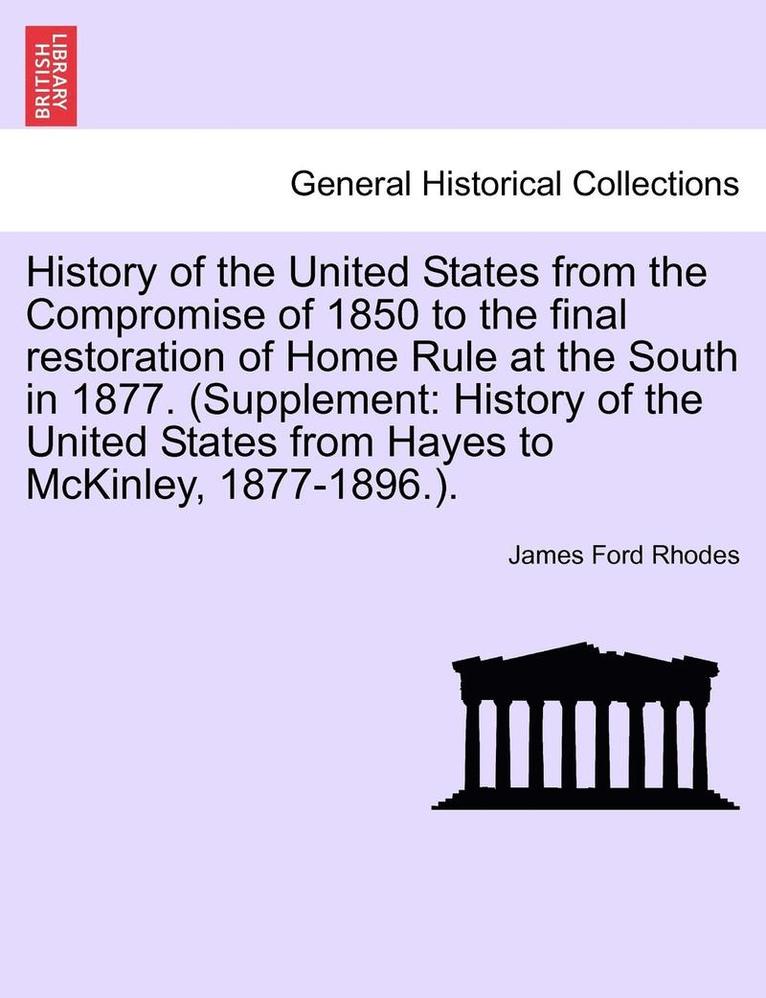 BRITISH LIBRARY

General Historical Collections

History of the United States from the Compromise of 1850 to the final restoration of Home Rule at the South in 1877. (Supplement: History of the United States from Hayes to McKinley, 1877-1896.).

James Ford Rhodes